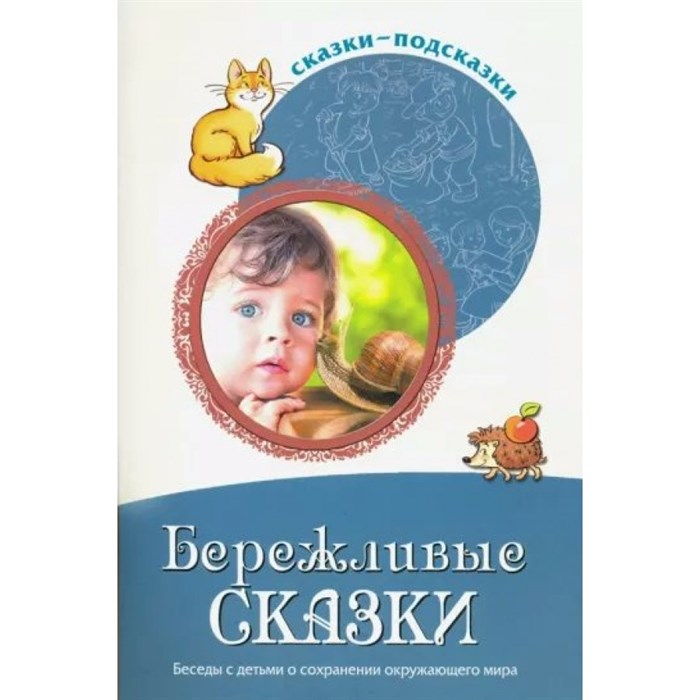 сказки–подсказки

Бережливые сказки

Беседы с детьми о сохранении окружающего мира